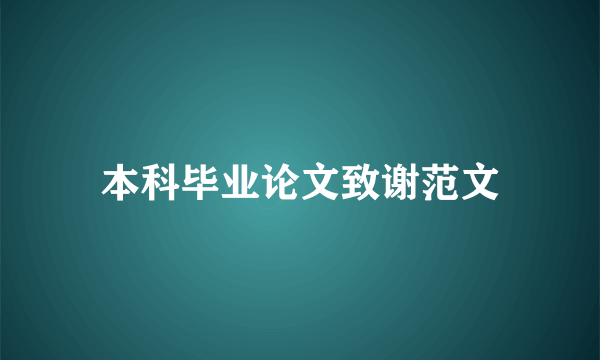 本科毕业论文致谢范文